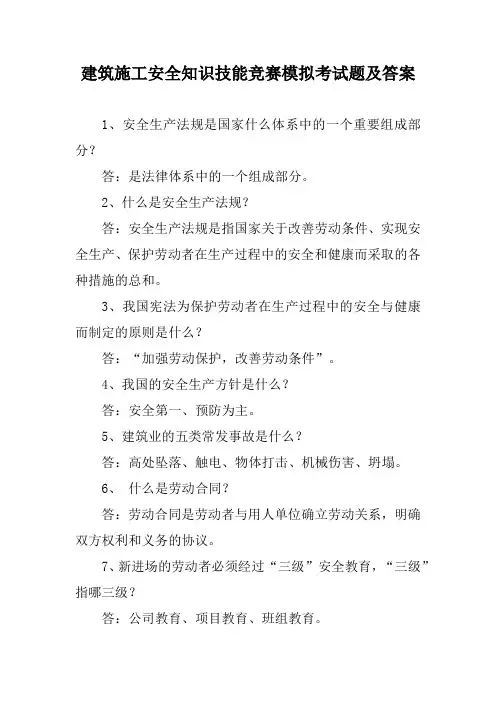 建筑施工安全知识技能竞赛模拟考试题及答案

1、安全生产法规是国家什么体系中的一个重要组成部分？

答：是法律体系中的一个组成部分。

2、什么是安全生产法规？

答：安全生产法规是指国家关于改善劳动条件、实现安全生产、保护劳动者在生产过程中的安全和健康而采取的各种措施的总和。

3、我国宪法为保护劳动者在生产过程中的安全与健康而制定的原则是什么？

答：“加强劳动保护，改善劳动条件”。

4、我国的安全生产方针是什么？

答：安全第一、预防为主。

5、建筑业的五类常发事故是什么？

答：高处坠落、触电、物体打击、机械伤害、坍塌。

6、 什么是劳动合同？

答：劳动合同是劳动者与用人单位确立劳动关系，明确双方权利和义务的协议。

7、新进场的劳动者必须经过“三级”安全教育，“三级”指哪三级？

答：公司教育、项目教育、班组教育。